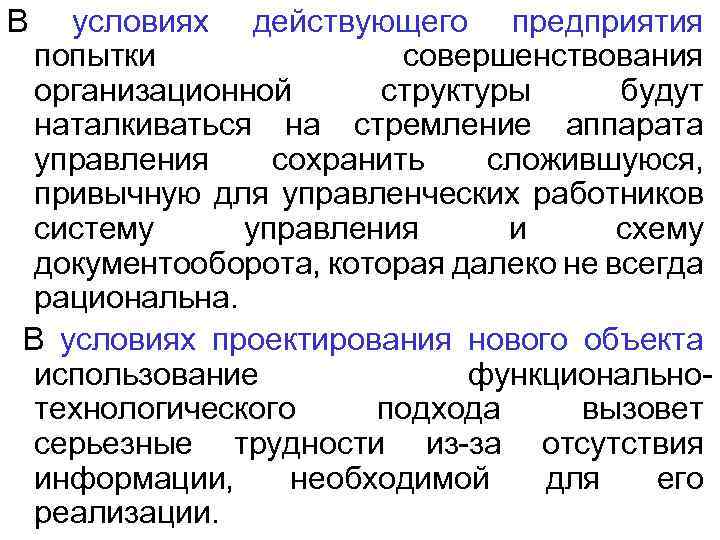 В условиях действующего предприятия попытки совершенствования организационной структуры будут наталкиваться на стремление аппарата управления сохранить сложившуюся, привычную для управленческих работников систему управления и схему документооборота, которая далеко не всегда рациональна.

В условиях проектирования нового объекта использование функционально-технологического подхода вызовет серьезные трудности из-за отсутствия информации, необходимой для его реализации.